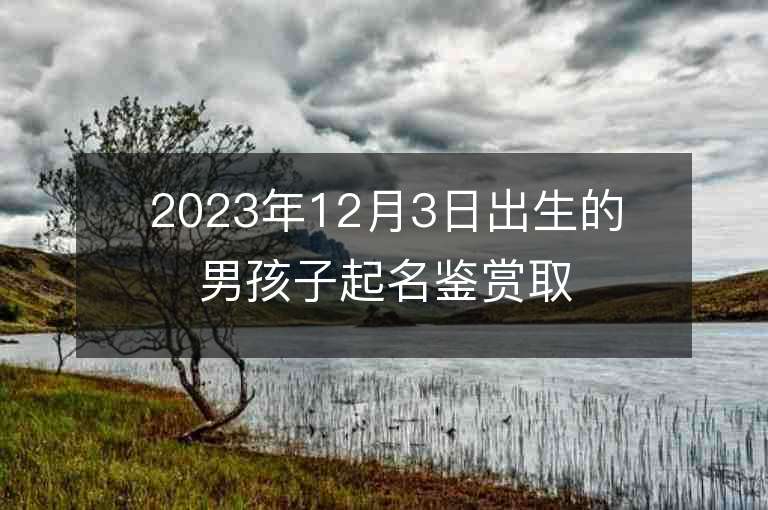 2023年12月3日出生的男孩子起名鉴赏取